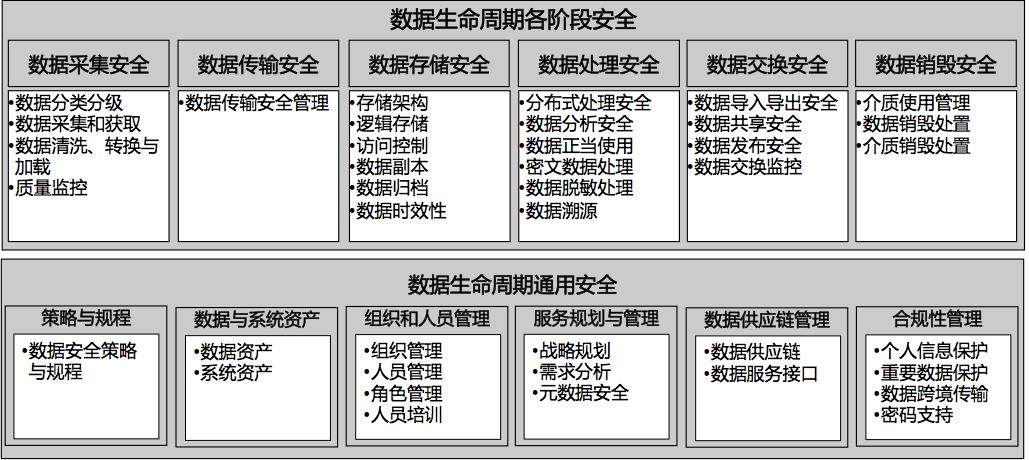 数据生命周期各阶段安全

数据采集安全
•数据分类分级
•数据采集和获取
•数据清洗、转换与加载
•质量监控

数据传输安全
•数据传输安全管理

数据存储安全
•存储架构
•逻辑存储
•访问控制
•数据副本
•数据归档
•数据时效性

数据处理安全
•分布式处理安全
•数据分析安全
•数据正当使用
•密文数据处理
•数据脱敏处理
•数据溯源

数据交换安全
•数据导入导出安全
•数据共享安全
•数据发布安全
•数据交换监控

数据销毁安全
•介质使用管理
•数据销毁处置
•介质销毁处置

数据生命周期通用安全

策略与规程
•数据安全策略与规程

数据与系统资产
•数据资产
•系统资产

组织和人员管理
•组织管理
•人员管理
•角色管理
•人员培训

服务规划与管理
•战略规划
•需求分析
•元数据安全

数据供应链管理
•数据供应链
•数据服务接口

合规性管理
•个人信息保护
•重要数据保护
•数据跨境传输
•密码支持